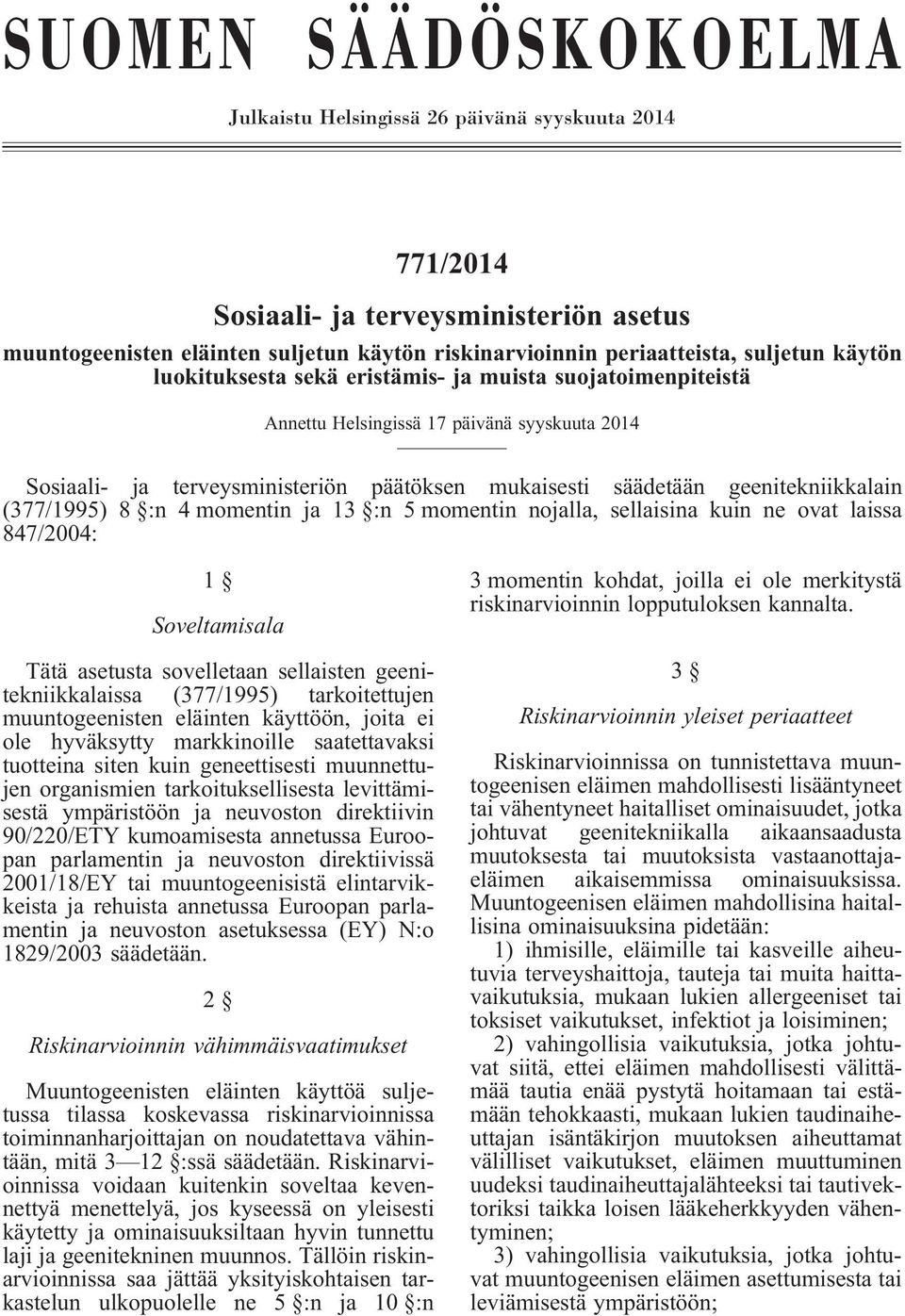 SUOMEN SÄÄDÖSKOKOELMA

Julkaistu Helsingissä 26 päivänä syyskuuta 2014

771/2014

Sosiaali- ja terveysministeriön asetus

muuntogeenisten eläinten suljetun käytön riskinarvioinnin periaatteista, suljetun käytön luokituksesta sekä eristämis- ja muista suojatoimenpiteistä

Annettu Helsingissä 17 päivänä syyskuuta 2014

Sosiaali- ja terveysministeriön päätöksen mukaisesti säädetään geenitekniikkalain (377/1995) 8 §:n 4 momentin ja 13 §:n 5 momentin nojalla, sellaisina kuin ne ovat laissa 847/2004:

1 §

Soveltamisala

Tätä asetusta sovelletaan sellaisten geenitekniikkalaissa (377/1995) tarkoitettujen muuntogeenisten eläinten käyttöön, joita ei ole hyväksytty markkinoille saatettavaksi tuotteina siten kuin geneettisesti muunnettujen organismien tarkoituksellisesta levittämisestä ympäristöön ja neuvoston direktiivin 90/220/ETY kumoamisesta annetussa Euroopan parlamentin ja neuvoston direktiivissä 2001/18/EY tai muuntogeenisistä elintarvikkeista ja rehuista annetussa Euroopan parlamentin ja neuvoston asetuksessa (EY) N:o 1829/2003 säädetään.

2 §

Riskinarvioinnin vähimmäisvaatimukset

Muuntogeenisten eläinten käyttöä suljetussa tilassa koskevassa riskinarvioinnissa toiminnanharjoittajan on noudatettava vähintään, mitä 3—12 §:ssä säädetään. Riskinarvioinnissa voidaan kuitenkin soveltaa kevennettyä menettelyä, jos kyseessä on yleisesti käytetty ja ominaisuuksiltaan hyvin tunnettu laji ja geenitekninen muunnos. Tällöin riskinarvioinnissa saa jättää yksityiskohtaisen tarkastelun ulkopuolelle ne 5 §:n ja 10 §:n 3 momentin kohdat, joilla ei ole merkitystä riskinarvioinnin lopputuloksen kannalta.

3 §

Riskinarvioinnin yleiset periaatteet

Riskinarvioinnissa on tunnistettava muuntogeenisen eläimen mahdollisesti lisääntyneet tai vähentyneet haitalliset ominaisuudet, jotka johtuvat geenitekniikalla aikaansaadusta muutoksesta tai muutoksista vastaanottajaeläimen aikaisemmissa ominaisuuksissa. Muuntogeenisen eläimen mahdollisina haitallisina ominaisuuksina pidetään:

1) ihmisille, eläimille tai kasveille aiheutuvia terveyshaittoja, tauteja tai muita haittavaikutuksia, mukaan lukien allergeeniset tai toksiset vaikutukset, infektiot ja loisiminen;

2) vahingollisia vaikutuksia, jotka johtuvat siitä, ettei eläimen mahdollisesti välittämää tautia enää pystytä hoitamaan tai estämään tehokkaasti, mukaan lukien taudinaiheuttajan isäntäkirjon muutoksen aiheuttamat välilliset vaikutukset, eläimen muuttuminen uudeksi taudinaiheuttajalähteeksi tai tautivektoriksi taikka loisen lääkeherkkyyden vähentyminen;

3) vahingollisia vaikutuksia, jotka johtuvat muuntogeenisen eläimen asettumisesta tai leviämisestä ympäristöön;